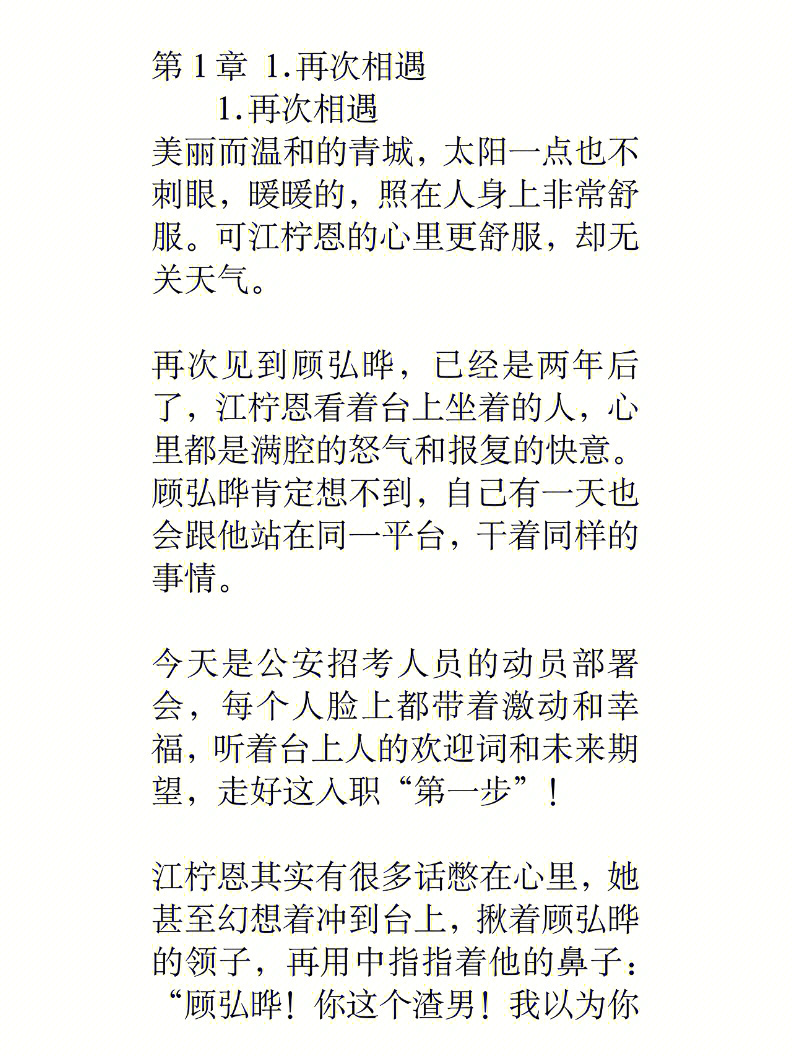 第 1 章 1.再次相遇
1.再次相遇
美丽而温和的青城，太阳一点也不刺眼，暖暖的，照在人身上非常舒服。可江柠恩的心里更舒服，却无关天气。

再次见到顾弘晔，已经是两年后了，江柠恩看着台上坐着的人，心里都是满腔的怒气和报复的快意。顾弘晔肯定想不到，自己有一天也会跟他站在同一平台，干着同样的事情。

今天是公安招考人员的动员部署会，每个人脸上都带着激动和幸福，听着台上人的欢迎词和未来期望，走好这入职“第一步”！

江柠恩其实有很多话憋在心里，她甚至幻想着冲到台上，揪着顾弘晔的领子，再用中指指着他的鼻子：“顾弘晔！你这个渣男！我以为你